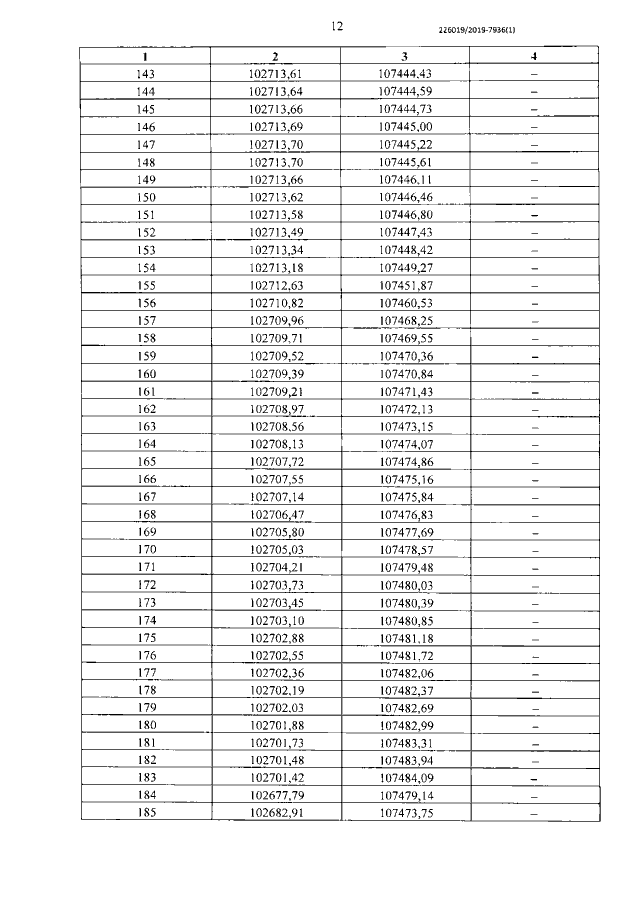 12

226019/2019-7936(1)

| 1 | 2 | 3 | 4 |
|---|---|---|---|
| 143 | 102713,61 | 107444,43 | – |
| 144 | 102713,64 | 107444,59 | – |
| 145 | 102713,66 | 107444,73 | – |
| 146 | 102713,69 | 107445,00 | – |
| 147 | 102713,70 | 107445,22 | – |
| 148 | 102713,70 | 107445,61 | – |
| 149 | 102713,66 | 107446,11 | – |
| 150 | 102713,62 | 107446,46 | – |
| 151 | 102713,58 | 107446,80 | – |
| 152 | 102713,49 | 107447,43 | – |
| 153 | 102713,34 | 107448,42 | – |
| 154 | 102713,18 | 107449,27 | – |
| 155 | 102712,63 | 107451,87 | – |
| 156 | 102710,82 | 107460,53 | – |
| 157 | 102709,96 | 107468,25 | – |
| 158 | 102709,71 | 107469,55 | – |
| 159 | 102709,52 | 107470,36 | – |
| 160 | 102709,39 | 107470,84 | – |
| 161 | 102709,21 | 107471,43 | – |
| 162 | 102708,97 | 107472,13 | – |
| 163 | 102708,56 | 107473,15 | – |
| 164 | 102708,13 | 107474,07 | – |
| 165 | 102707,72 | 107474,86 | – |
| 166 | 102707,55 | 107475,16 | – |
| 167 | 102707,14 | 107475,84 | – |
| 168 | 102706,47 | 107476,83 | – |
| 169 | 102705,80 | 107477,69 | – |
| 170 | 102705,03 | 107478,57 | – |
| 171 | 102704,21 | 107479,48 | – |
| 172 | 102703,73 | 107480,03 | – |
| 173 | 102703,45 | 107480,39 | – |
| 174 | 102703,10 | 107480,85 | – |
| 175 | 102702,88 | 107481,18 | – |
| 176 | 102702,55 | 107481,72 | – |
| 177 | 102702,36 | 107482,06 | – |
| 178 | 102702,19 | 107482,37 | – |
| 179 | 102702,03 | 107482,69 | – |
| 180 | 102701,88 | 107482,99 | – |
| 181 | 102701,73 | 107483,31 | – |
| 182 | 102701,48 | 107483,94 | – |
| 183 | 102701,42 | 107484,09 | – |
| 184 | 102677,79 | 107479,14 | – |
| 185 | 102682,91 | 107473,75 | – |